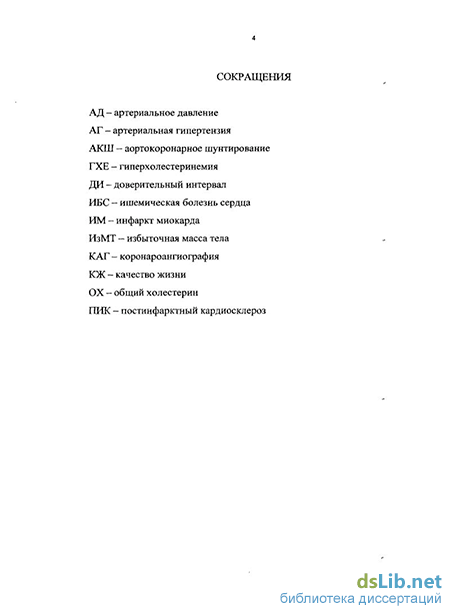 4

СОКРАЩЕНИЯ

АД – артериальное давление

АГ – артериальная гипертензия

АКШ – аортокоронарное шунтирование

ГХЕ – гиперхолестеринемия

ДИ – доверительный интервал

ИБС – ишемическая болезнь сердца

ИМ – инфаркт миокарда

ИзМТ – избыточная масса тела

КАГ – коронароангиография

КЖ – качество жизни

ОХ – общий холестерин

ПИК – постинфарктный кардиосклероз

dsLib.net
библиотека диссертаций